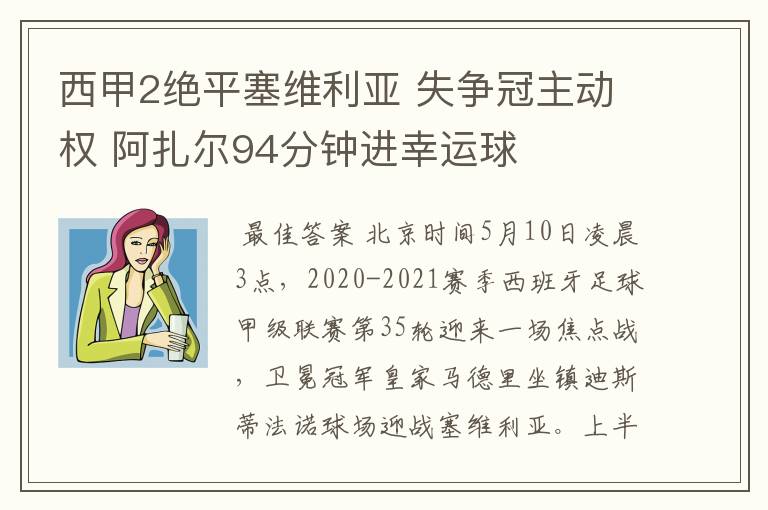 西甲2绝平塞维利亚 失争冠主动权 阿扎尔94分钟进幸运球

最佳答案 北京时间5月10日凌晨3点，2020-2021赛季西班牙足球甲级联赛第35轮迎来一场焦点战，卫冕冠军皇家马德里坐镇迪斯蒂法诺球场迎战塞维利亚。上半